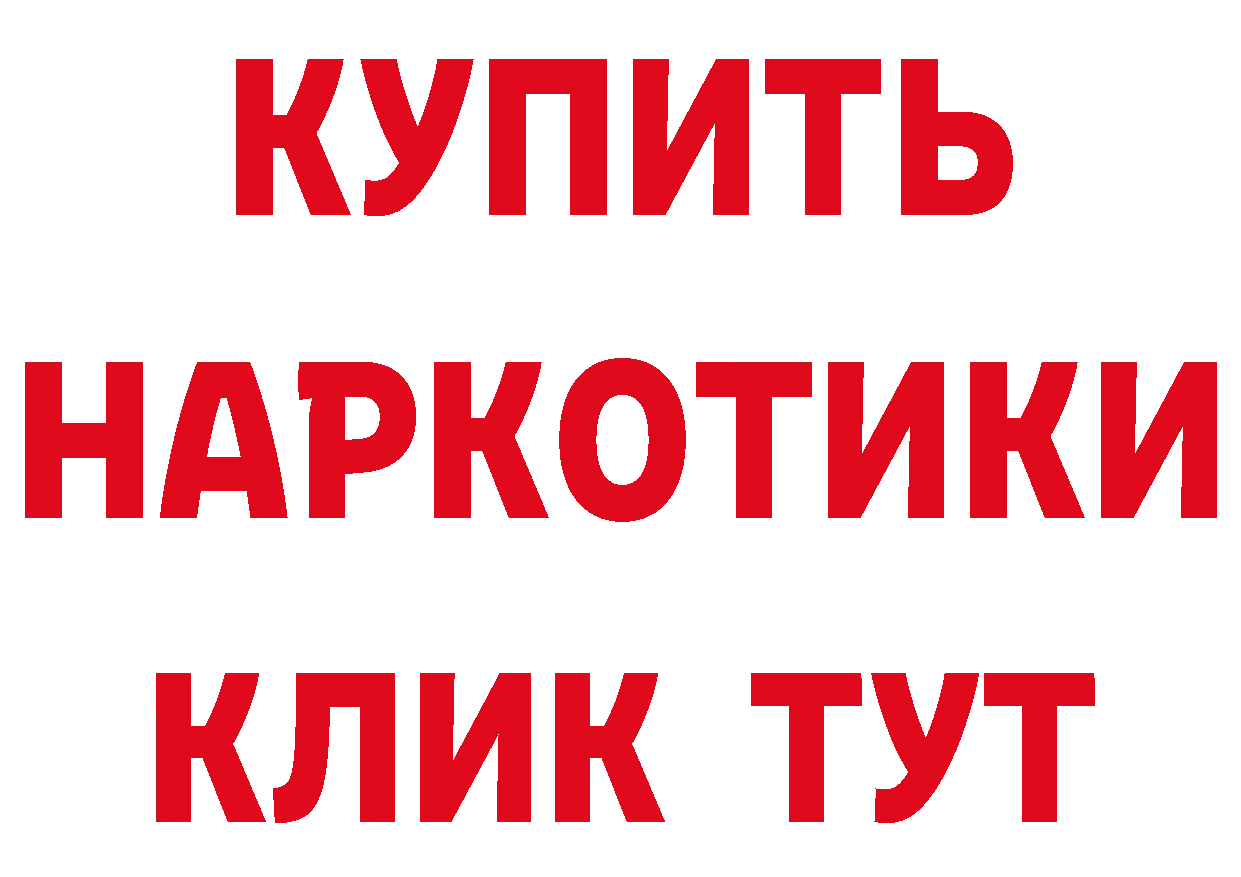 КУПИТЬ
НАРКОТИКИ
КЛИК ТУТ